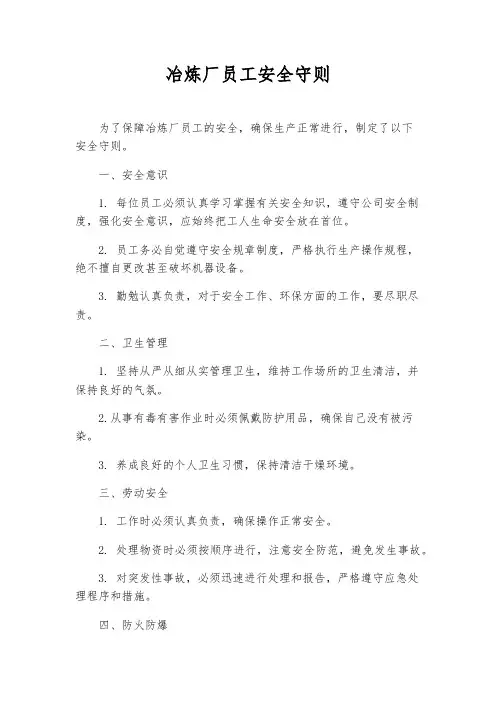 冶炼厂员工安全守则

为了保障冶炼厂员工的安全，确保生产正常进行，制定了以下安全守则。

一、安全意识

1. 每位员工必须认真学习掌握有关安全知识，遵守公司安全制度，强化安全意识，应始终把工人生命安全放在首位。

2. 员工务必自觉遵守安全规章制度，严格执行生产操作规程，绝不擅自更改甚至破坏机器设备。

3. 勤勉认真负责，对于安全工作、环保方面的工作，要尽职尽责。

二、卫生管理

1. 坚持从严从细从实管理卫生，维持工作场所的卫生清洁，并保持良好的气氛。

2. 从事有毒有害作业时必须佩戴防护用品，确保自己没有被污染。

3. 养成良好的个人卫生习惯，保持清洁干燥环境。

三、劳动安全

1. 工作时必须认真负责，确保操作正常安全。

2. 处理物资时必须按顺序进行，注意安全防范，避免发生事故。

3. 对突发性事故，必须迅速进行处理和报告，严格遵守应急处理程序和措施。

四、防火防爆